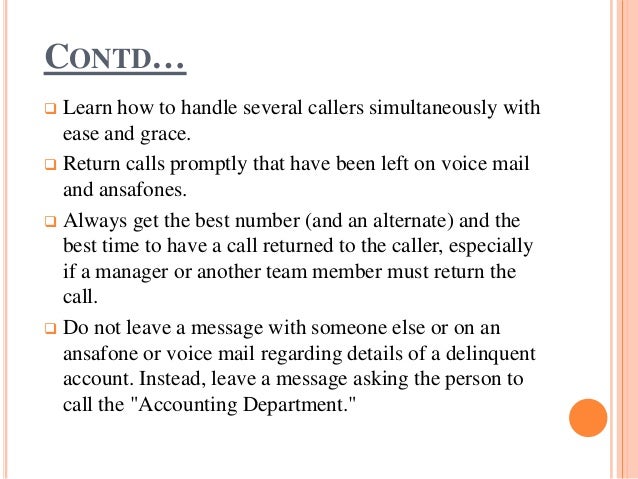 CONTD…

❑ Learn how to handle several callers simultaneously with ease and grace.

❑ Return calls promptly that have been left on voice mail and ansafones.

❑ Always get the best number (and an alternate) and the best time to have a call returned to the caller, especially if a manager or another team member must return the call.

❑ Do not leave a message with someone else or on an ansafone or voice mail regarding details of a delinquent account. Instead, leave a message asking the person to call the "Accounting Department."